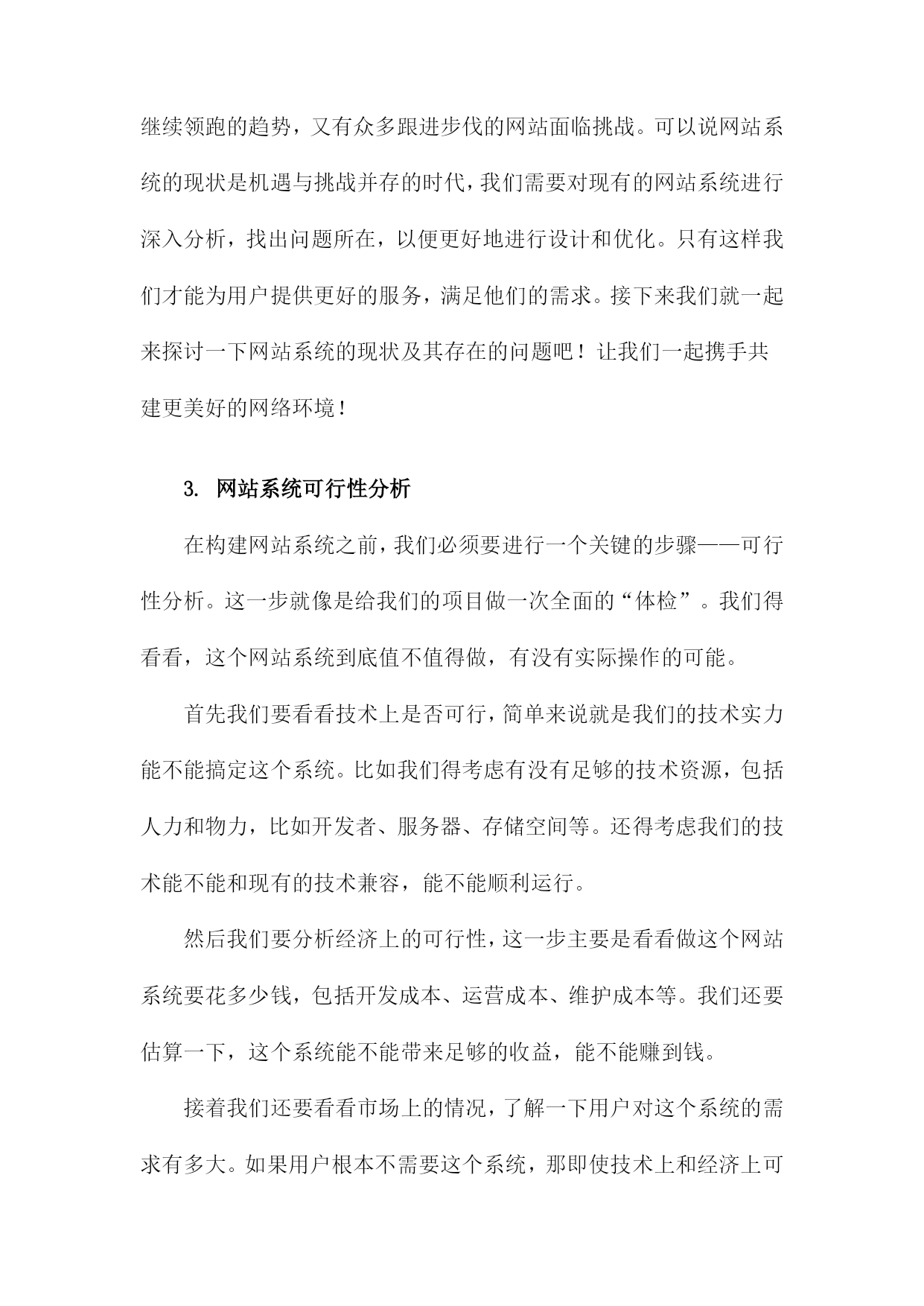 继续领跑的趋势，又有众多跟进步伐的网站面临挑战。可以说网站系统的现状是机遇与挑战并存的时代，我们需要对现有的网站系统进行深入分析，找出问题所在，以便更好地进行设计和优化。只有这样我们才能为用户提供更好的服务，满足他们的需求。接下来我们就一起来探讨一下网站系统的现状及其存在的问题吧！让我们一起携手共建更美好的网络环境！

3. 网站系统可行性分析

在构建网站系统之前，我们必须要进行一个关键的步骤——可行性分析。这一步就像是给我们的项目做一次全面的“体检”。我们得看看，这个网站系统到底值不值得做，有没有实际操作的可能。

首先我们要看看技术上是否可行，简单来说就是我们的技术实力能不能搞定这个系统。比如我们得考虑有没有足够的技术资源，包括人力和物力，比如开发者、服务器、存储空间等。还得考虑我们的技术能不能和现有的技术兼容，能不能顺利运行。

然后我们要分析经济上的可行性，这一步主要是看看做这个网站系统要花多少钱，包括开发成本、运营成本、维护成本等。我们还要估算一下，这个系统能不能带来足够的收益，能不能赚到钱。

接着我们还要看看市场上的情况，了解一下用户对这个系统的需求有多大。如果用户根本不需要这个系统，那即使技术上和经济上可